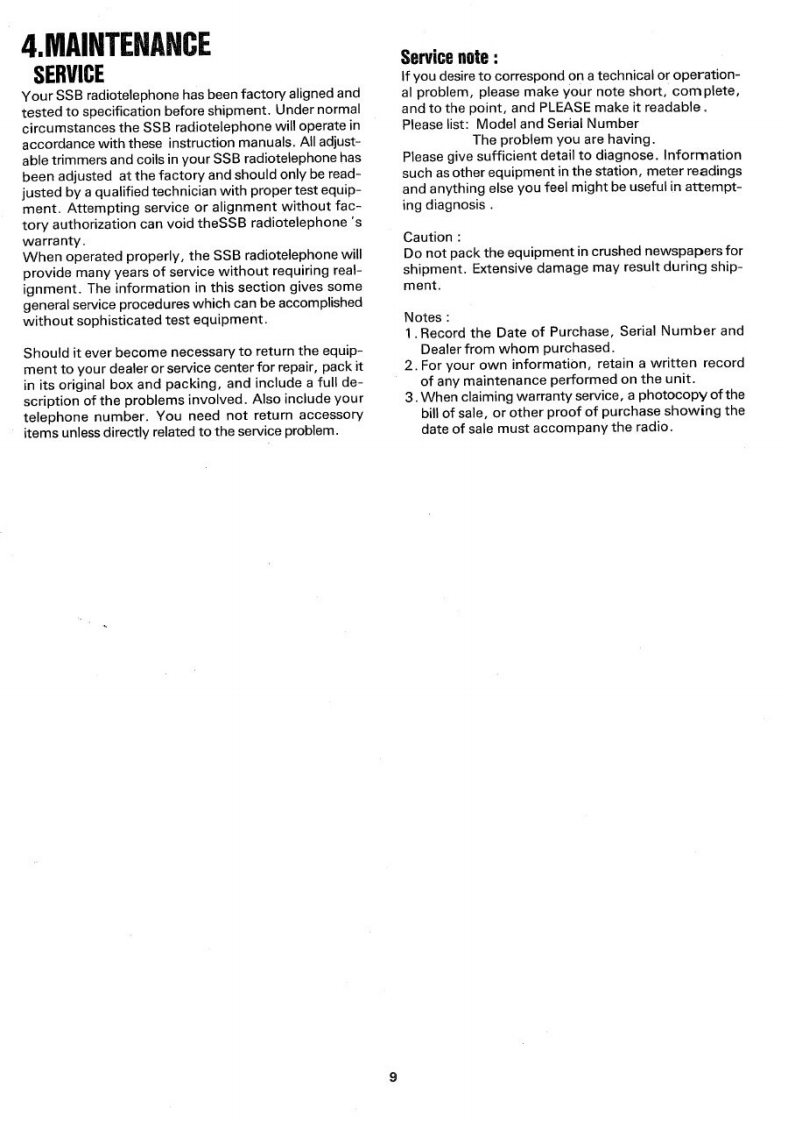 4.MAINTENANCE
SERVICE

Your SSB radiotelephone has been factory aligned and tested to specification before shipment. Under normal circumstances the SSB radiotelephone will operate in accordance with these instruction manuals. All adjustable trimmers and coils in your SSB radiotelephone has been adjusted at the factory and should only be readjusted by a qualified technician with proper test equipment. Attempting service or alignment without factory authorization can void theSSB radiotelephone 's warranty.
When operated properly, the SSB radiotelephone will provide many years of service without requiring realignment. The information in this section gives some general service procedures which can be accomplished without sophisticated test equipment.

Should it ever become necessary to return the equipment to your dealer or service center for repair, pack it in its original box and packing, and include a full description of the problems involved. Also include your telephone number. You need not return accessory items unless directly related to the service problem.

Service note :
If you desire to correspond on a technical or operational problem, please make your note short, complete, and to the point, and PLEASE make it readable.
Please list: Model and Serial Number
The problem you are having.
Please give sufficient detail to diagnose. Information such as other equipment in the station, meter readings and anything else you feel might be useful in attempting diagnosis .

Caution :
Do not pack the equipment in crushed newspapers for shipment. Extensive damage may result during shipment.

Notes :
1. Record the Date of Purchase, Serial Number and Dealer from whom purchased.
2. For your own information, retain a written record of any maintenance performed on the unit.
3. When claiming warranty service, a photocopy of the bill of sale, or other proof of purchase showing the date of sale must accompany the radio.

9